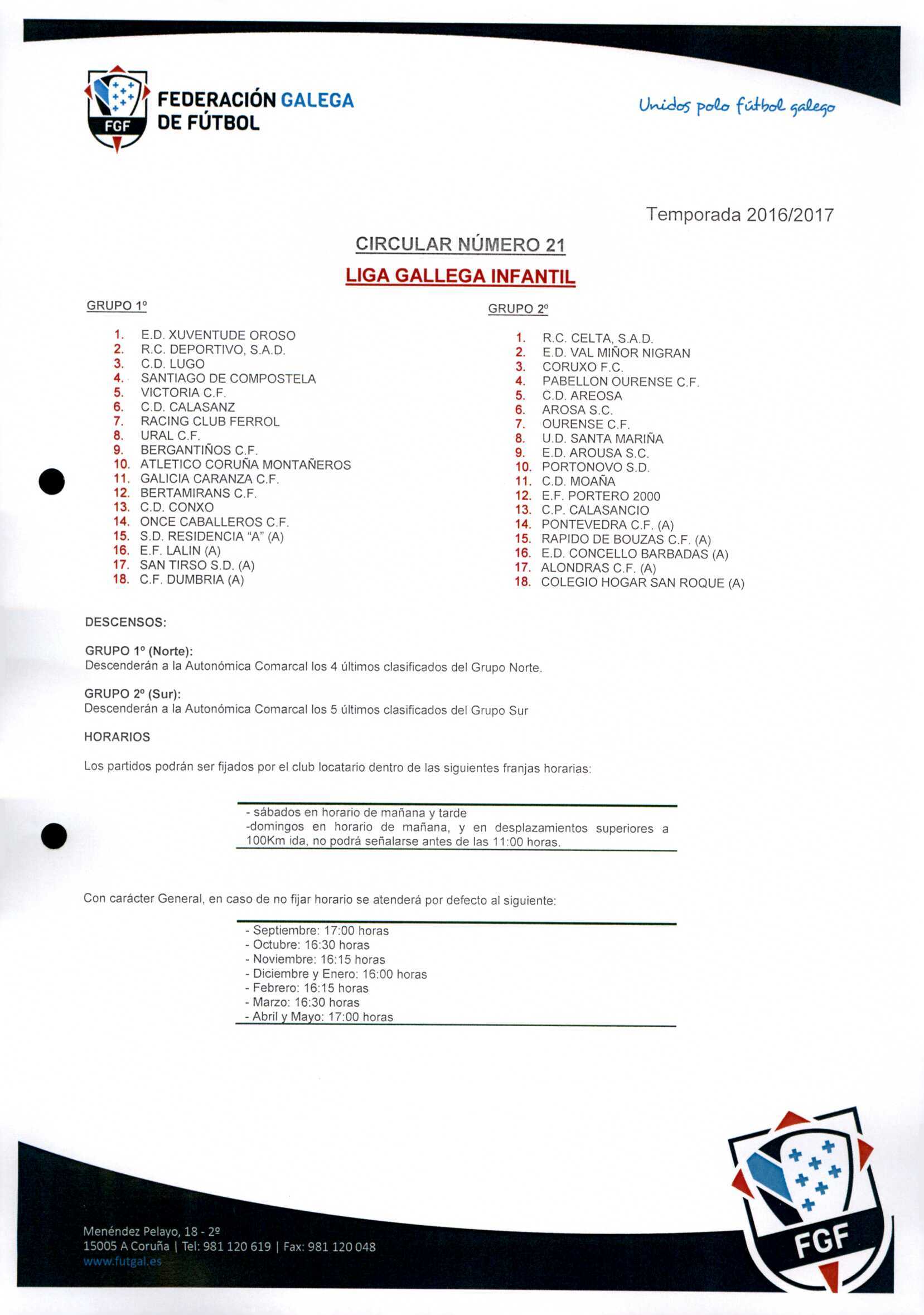 FGF FEDERACIÓN GALEGA DE FÚTBOL

Unidos polo fútbol galego

Temporada 2016/2017

CIRCULAR NÚMERO 21

LIGA GALLEGA INFANTIL

GRUPO 1º

1. E.D. XUVENTUDE OROSO
2. R.C. DEPORTIVO, S.A.D.
3. C.D. LUGO
4. SANTIAGO DE COMPOSTELA
5. VICTORIA C.F.
6. C.D. CALASANZ
7. RACING CLUB FERROL
8. URAL C.F.
9. BERGANTIÑOS C.F.
10. ATLETICO CORUÑA MONTAÑEROS
11. GALICIA CARANZA C.F.
12. BERTAMIRANS C.F.
13. C.D. CONXO
14. ONCE CABALLEROS C.F.
15. S.D. RESIDENCIA "A" (A)
16. E.F. LALIN (A)
17. SAN TIRSO S.D. (A)
18. C.F. DUMBRIA (A)

GRUPO 2º

1. R.C. CELTA, S.A.D.
2. E.D. VAL MIÑOR NIGRAN
3. CORUXO F.C.
4. PABELLON OURENSE C.F.
5. C.D. AREOSA
6. AROSA S.C.
7. OURENSE C.F.
8. U.D. SANTA MARIÑA
9. E.D. AROUSA S.C.
10. PORTONOVO S.D.
11. C.D. MOAÑA
12. E.F. PORTERO 2000
13. C.P. CALASANCIO
14. PONTEVEDRA C.F. (A)
15. RAPIDO DE BOUZAS C.F. (A)
16. E.D. CONCELLO BARBADAS (A)
17. ALONDRAS C.F. (A)
18. COLEGIO HOGAR SAN ROQUE (A)

DESCENSOS:

GRUPO 1º (Norte):
Descenderán a la Autonómica Comarcal los 4 últimos clasificados del Grupo Norte.

GRUPO 2º (Sur):
Descenderán a la Autonómica Comarcal los 5 últimos clasificados del Grupo Sur

HORARIOS

Los partidos podrán ser fijados por el club locatario dentro de las siguientes franjas horarias:

- sábados en horario de mañana y tarde
-domingos en horario de mañana, y en desplazamientos superiores a 100Km ida, no podrá señalarse antes de las 11:00 horas.

Con carácter General, en caso de no fijar horario se atenderá por defecto al siguiente:

- Septiembre: 17:00 horas
- Octubre: 16:30 horas
- Noviembre: 16:15 horas
- Diciembre y Enero: 16:00 horas
- Febrero: 16:15 horas
- Marzo: 16:30 horas
- Abril y Mayo: 17:00 horas

Menéndez Pelayo, 18 - 2º
15005 A Coruña | Tel: 981 120 619 | Fax: 981 120 048
www.futgal.es

FGF